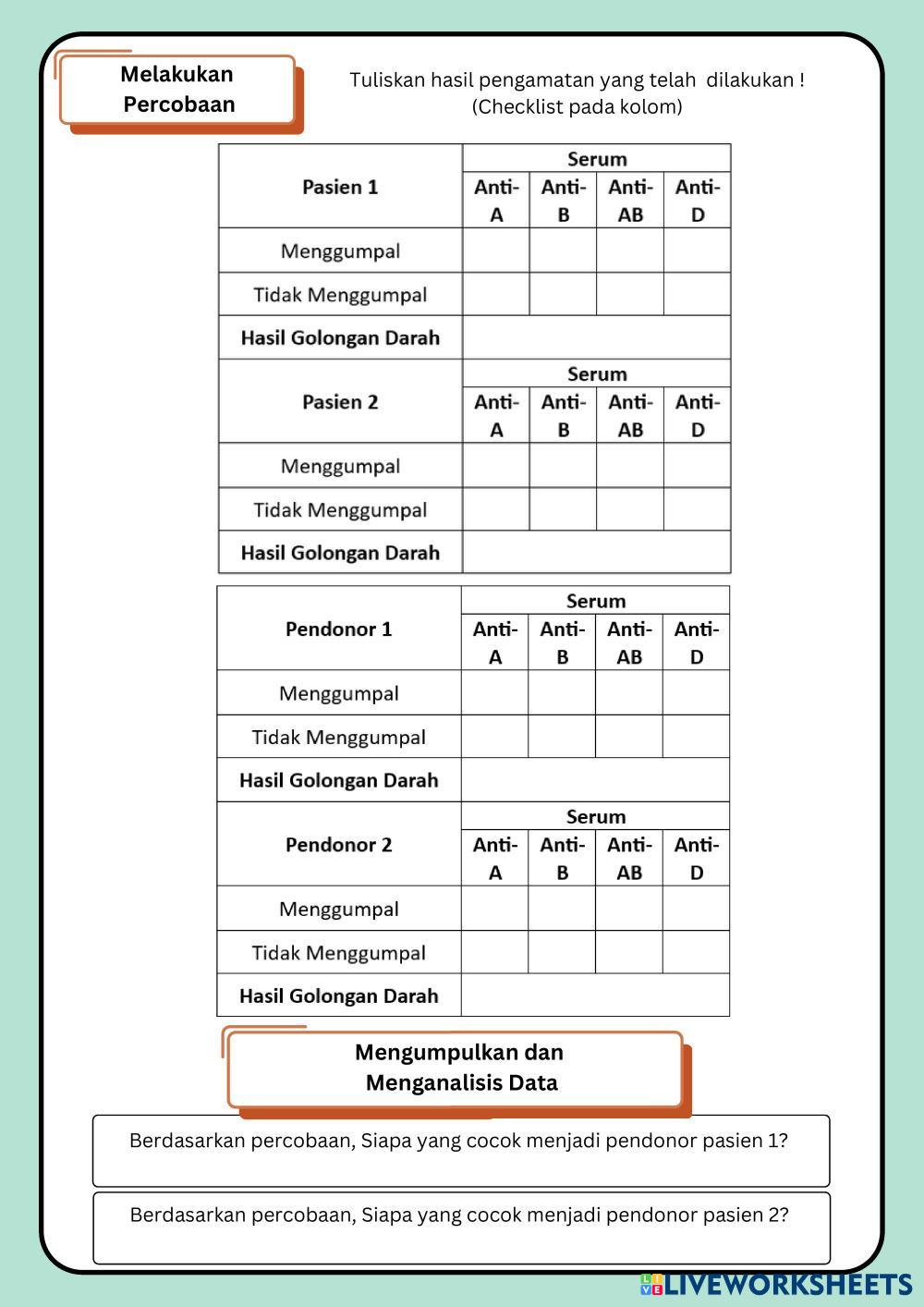 Melakukan Percobaan

Tuliskan hasil pengamatan yang telah dilakukan ! (Checklist pada kolom)

| Pasien 1 | Serum | | | |
|---|---|---|---|---|
| | Anti-A | Anti-B | Anti-AB | Anti-D |
| Menggumpal | | | | |
| Tidak Menggumpal | | | | |
| Hasil Golongan Darah | | | | |
| Pasien 2 | Serum | | | |
| | Anti-A | Anti-B | Anti-AB | Anti-D |
| Menggumpal | | | | |
| Tidak Menggumpal | | | | |
| Hasil Golongan Darah | | | | |

| Pendonor 1 | Serum | | | |
|---|---|---|---|---|
| | Anti-A | Anti-B | Anti-AB | Anti-D |
| Menggumpal | | | | |
| Tidak Menggumpal | | | | |
| Hasil Golongan Darah | | | | |
| Pendonor 2 | Serum | | | |
| | Anti-A | Anti-B | Anti-AB | Anti-D |
| Menggumpal | | | | |
| Tidak Menggumpal | | | | |
| Hasil Golongan Darah | | | | |

Mengumpulkan dan Menganalisis Data

Berdasarkan percobaan, Siapa yang cocok menjadi pendonor pasien 1?

Berdasarkan percobaan, Siapa yang cocok menjadi pendonor pasien 2?

LIVEWORKSHEETS